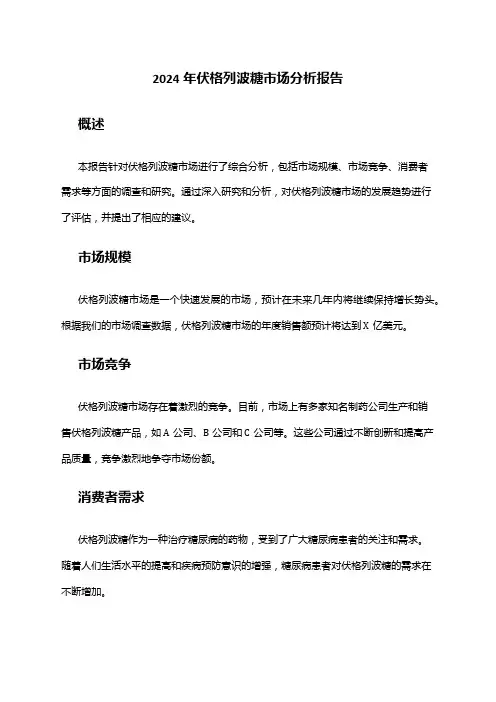 2024 年伏格列波糖市场分析报告

概述

本报告针对伏格列波糖市场进行了综合分析，包括市场规模、市场竞争、消费者需求等方面的调查和研究。通过深入研究和分析，对伏格列波糖市场的发展趋势进行了评估，并提出了相应的建议。

市场规模

伏格列波糖市场是一个快速发展的市场，预计在未来几年内将继续保持增长势头。根据我们的市场调查数据，伏格列波糖市场的年度销售额预计将达到 X 亿美元。

市场竞争

伏格列波糖市场存在着激烈的竞争。目前，市场上有多家知名制药公司生产和销售伏格列波糖产品，如 A 公司、B 公司和 C 公司等。这些公司通过不断创新和提高产品质量，竞争激烈地争夺市场份额。

消费者需求

伏格列波糖作为一种治疗糖尿病的药物，受到了广大糖尿病患者的关注和需求。随着人们生活水平的提高和疾病预防意识的增强，糖尿病患者对伏格列波糖的需求在不断增加。